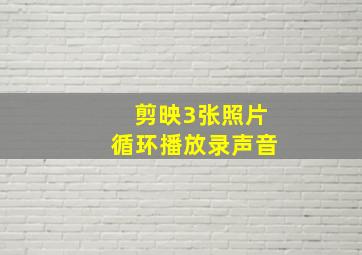 剪映3张照片
循环播放录声音